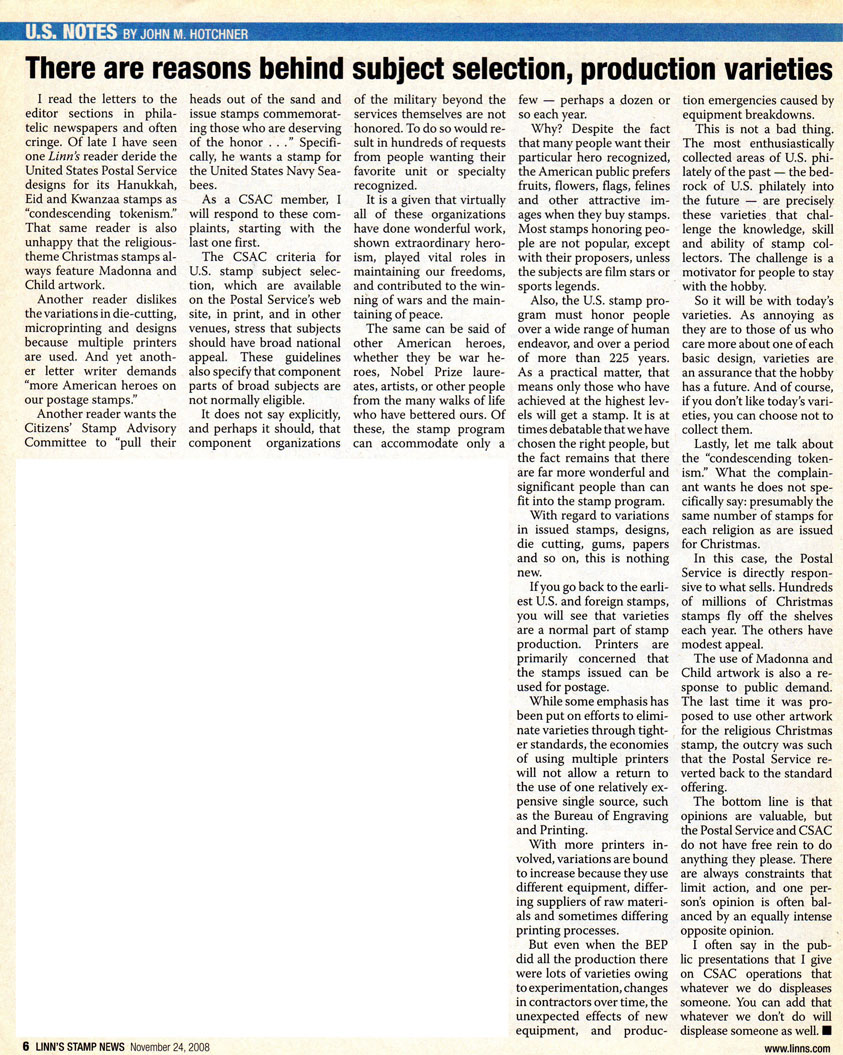 U.S. NOTES BY JOHN M. HOTCHNER

There are reasons behind subject selection, production varieties

I read the letters to the editor sections in philatelic newspapers and often cringe. Of late I have seen one Linn's reader deride the United States Postal Service designs for its Hanukkah, Eid and Kwanzaa stamps as "condescending tokenism." That same reader is also unhappy that the religious-theme Christmas stamps always feature Madonna and Child artwork.

Another reader dislikes the variations in die-cutting, microprinting and designs because multiple printers are used. And yet another letter writer demands "more American heroes on our postage stamps."

Another reader wants the Citizens' Stamp Advisory Committee to "pull their heads out of the sand and issue stamps commemorating those who are deserving of the honor . . ." Specifically, he wants a stamp for the United States Navy Seabees.

As a CSAC member, I will respond to these complaints, starting with the last one first.

The CSAC criteria for U.S. stamp subject selection, which are available on the Postal Service's web site, in print, and in other venues, stress that subjects should have broad national appeal. These guidelines also specify that component parts of broad subjects are not normally eligible.

It does not say explicitly, and perhaps it should, that component organizations of the military beyond the services themselves are not honored. To do so would result in hundreds of requests from people wanting their favorite unit or specialty recognized.

It is a given that virtually all of these organizations have done wonderful work, shown extraordinary heroism, played vital roles in maintaining our freedoms, and contributed to the winning of wars and the maintaining of peace.

The same can be said of other American heroes, whether they be war heroes, Nobel Prize laureates, artists, or other people from the many walks of life who have bettered ours. Of these, the stamp program can accommodate only a few — perhaps a dozen or so each year.

Why? Despite the fact that many people want their particular hero recognized, the American public prefers fruits, flowers, flags, felines and other attractive images when they buy stamps. Most stamps honoring people are not popular, except with their proposers, unless the subjects are film stars or sports legends.

Also, the U.S. stamp program must honor people over a wide range of human endeavor, and over a period of more than 225 years. As a practical matter, that means only those who have achieved at the highest levels will get a stamp. It is at times debatable that we have chosen the right people, but the fact remains that there are far more wonderful and significant people than can fit into the stamp program.

With regard to variations in issued stamps, designs, die cutting, gums, papers and so on, this is nothing new.

If you go back to the earliest U.S. and foreign stamps, you will see that varieties are a normal part of stamp production. Printers are primarily concerned that the stamps issued can be used for postage.

While some emphasis has been put on efforts to eliminate varieties through tighter standards, the economies of using multiple printers will not allow a return to the use of one relatively expensive single source, such as the Bureau of Engraving and Printing.

With more printers involved, variations are bound to increase because they use different equipment, differing suppliers of raw materials and sometimes differing printing processes.

But even when the BEP did all the production there were lots of varieties owing to experimentation, changes in contractors over time, the unexpected effects of new equipment, and production emergencies caused by equipment breakdowns.

This is not a bad thing. The most enthusiastically collected areas of U.S. philately of the past — the bedrock of U.S. philately into the future — are precisely these varieties that challenge the knowledge, skill and ability of stamp collectors. The challenge is a motivator for people to stay with the hobby.

So it will be with today's varieties. As annoying as they are to those of us who care more about one of each basic design, varieties are an assurance that the hobby has a future. And of course, if you don't like today's varieties, you can choose not to collect them.

Lastly, let me talk about the "condescending tokenism." What the complainant wants he does not specifically say: presumably the same number of stamps for each religion as are issued for Christmas.

In this case, the Postal Service is directly responsive to what sells. Hundreds of millions of Christmas stamps fly off the shelves each year. The others have modest appeal.

The use of Madonna and Child artwork is also a response to public demand. The last time it was proposed to use other artwork for the religious Christmas stamp, the outcry was such that the Postal Service reverted back to the standard offering.

The bottom line is that opinions are valuable, but the Postal Service and CSAC do not have free rein to do anything they please. There are always constraints that limit action, and one person's opinion is often balanced by an equally intense opposite opinion.

I often say in the public presentations that I give on CSAC operations that whatever we do displeases someone. You can add that whatever we don't do will displease someone as well. ■

6 LINN'S STAMP NEWS November 24, 2008

www.linns.com